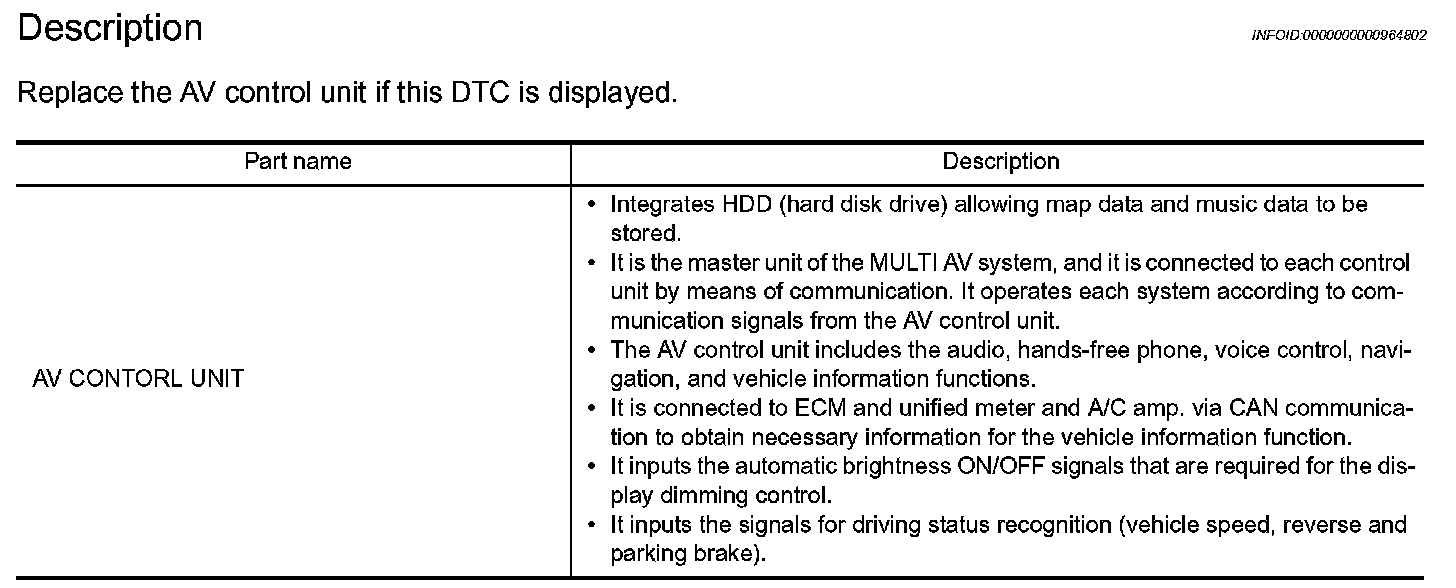 Description

INFOID:0000000000964802

Replace the AV control unit if this DTC is displayed.

| Part name | Description |
|---|---|
| AV CONTORL UNIT | • Integrates HDD (hard disk drive) allowing map data and music data to be stored. • It is the master unit of the MULTI AV system, and it is connected to each control unit by means of communication. It operates each system according to communication signals from the AV control unit. • The AV control unit includes the audio, hands-free phone, voice control, navigation, and vehicle information functions. • It is connected to ECM and unified meter and A/C amp. via CAN communication to obtain necessary information for the vehicle information function. • It inputs the automatic brightness ON/OFF signals that are required for the display dimming control. • It inputs the signals for driving status recognition (vehicle speed, reverse and parking brake). |